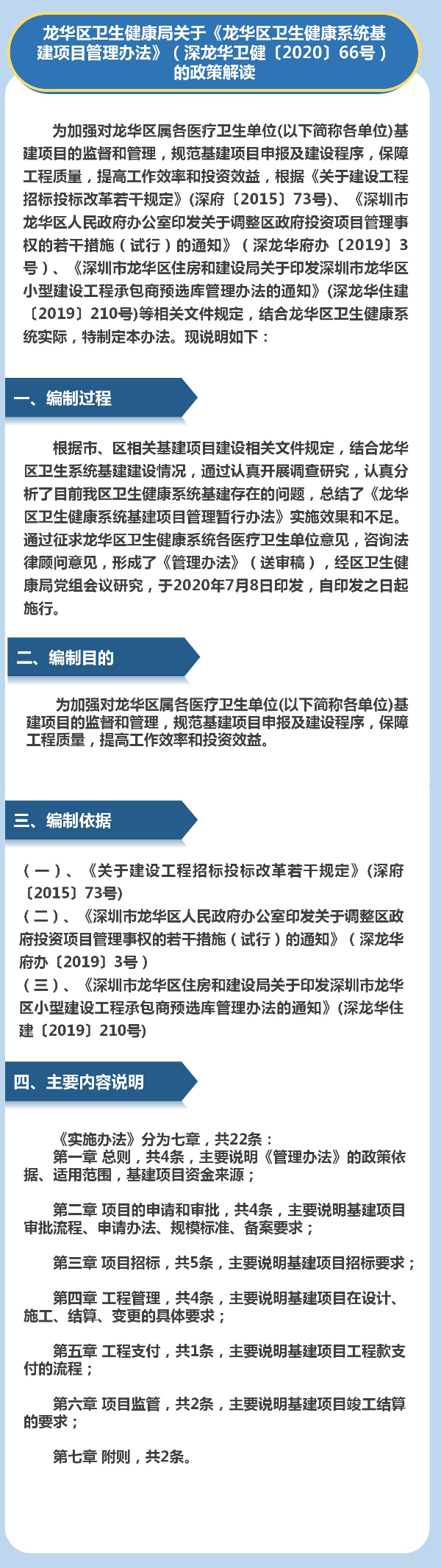 龙华区卫生健康局关于《龙华区卫生健康系统基建项目管理办法》（深龙华卫健〔2020〕66号）的政策解读

为加强对龙华区属各医疗卫生单位(以下简称各单位)基建项目的监督和管理，规范基建项目申报及建设程序，保障工程质量，提高工作效率和投资效益，根据《关于建设工程招标投标改革若干规定》(深府〔2015〕73号)、《深圳市龙华区人民政府办公室印发关于调整区政府投资项目管理事权的若干措施（试行）的通知》（深龙华府办〔2019〕3号）、《深圳市龙华区住房和建设局关于印发深圳市龙华区小型建设工程承包商预选库管理办法的通知》(深龙华住建〔2019〕210号)等相关文件规定，结合龙华区卫生健康系统实际，特制定本办法。现说明如下：

一、编制过程

根据市、区相关基建项目建设相关文件规定，结合龙华区卫生系统基建建设情况，通过认真开展调查研究，认真分析了目前我区卫生健康系统基建存在的问题，总结了《龙华区卫生健康系统基建项目管理暂行办法》实施效果和不足。通过征求龙华区卫生健康系统各医疗卫生单位意见，咨询法律顾问意见，形成了《管理办法》（送审稿），经区卫生健康局党组会议研究，于2020年7月8日印发，自印发之日起施行。

二、编制目的

为加强对龙华区属各医疗卫生单位(以下简称各单位)基建项目的监督和管理，规范基建项目申报及建设程序，保障工程质量，提高工作效率和投资效益。

三、编制依据

（一）、《关于建设工程招标投标改革若干规定》(深府〔2015〕73号)
（二）、《深圳市龙华区人民政府办公室印发关于调整区政府投资项目管理事权的若干措施（试行）的通知》（深龙华府办〔2019〕3号）
（三）、《深圳市龙华区住房和建设局关于印发深圳市龙华区小型建设工程承包商预选库管理办法的通知》(深龙华住建〔2019〕210号)

四、主要内容说明

《实施办法》分为七章，共22条：
第一章 总则，共4条，主要说明《管理办法》的政策依据、适用范围，基建项目资金来源；

第二章 项目的申请和审批，共4条，主要说明基建项目审批流程、申请办法、规模标准、备案要求；

第三章 项目招标，共5条，主要说明基建项目招标要求；

第四章 工程管理，共4条，主要说明基建项目在设计、施工、结算、变更的具体要求；

第五章 工程支付，共1条，主要说明基建项目工程款支付的流程；

第六章 项目监管，共2条，主要说明基建项目竣工结算的要求；

第七章 附则，共2条。